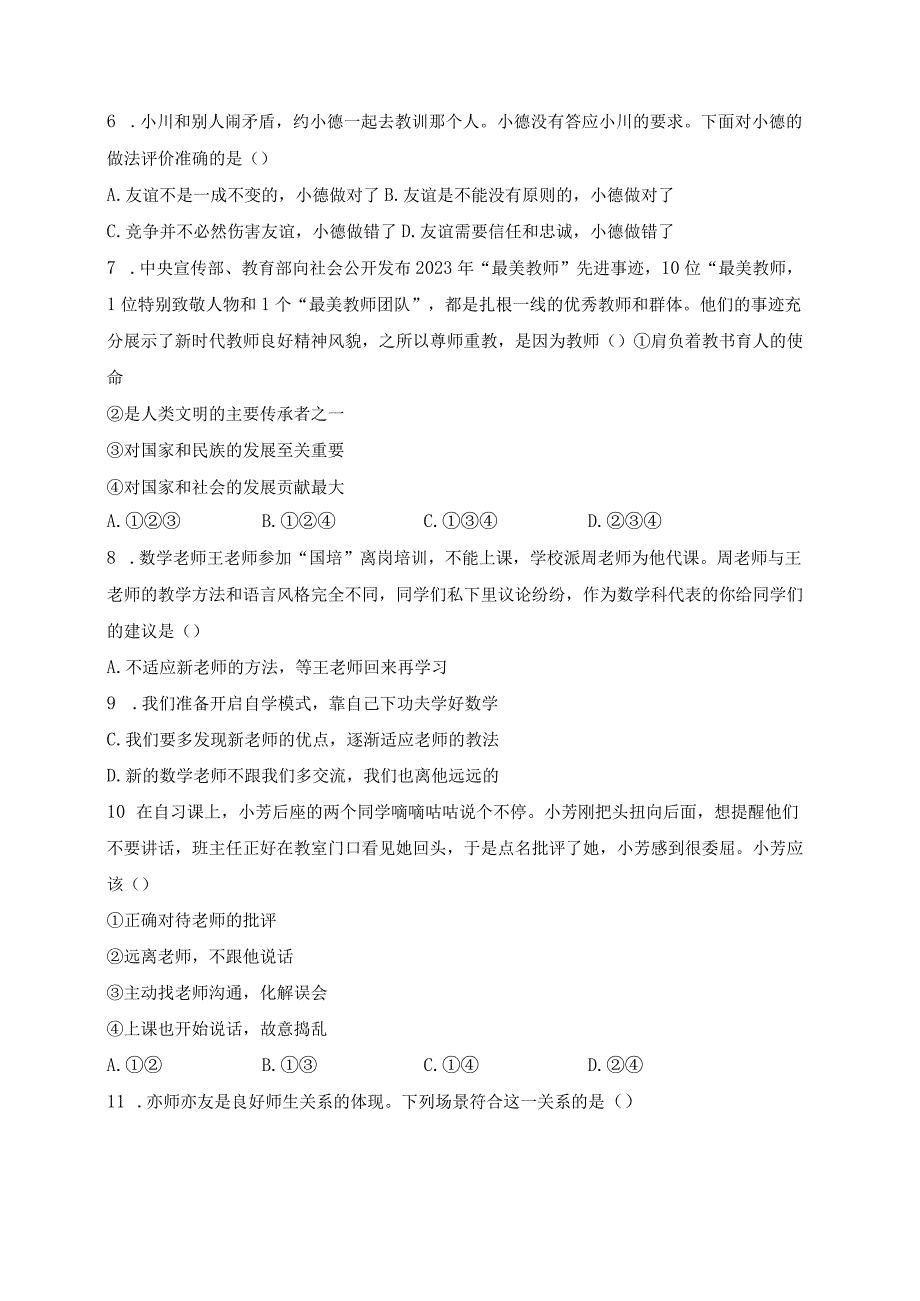 6 .小川和别人闹矛盾，约小德一起去教训那个人。小德没有答应小川的要求。下面对小德的做法评价准确的是（）

A.友谊不是一成不变的，小德做对了 B.友谊是不能没有原则的，小德做对了

C.竞争并不必然伤害友谊，小德做错了 D.友谊需要信任和忠诚，小德做错了

7 .中央宣传部、教育部向社会公开发布2023年“最美教师”先进事迹，10位“最美教师，1位特别致敬人物和1个“最美教师团队”，都是扎根一线的优秀教师和群体。他们的事迹充分展示了新时代教师良好精神风貌，之所以尊师重教，是因为教师（）①肩负着教书育人的使命

②是人类文明的主要传承者之一

③对国家和民族的发展至关重要

④对国家和社会的发展贡献最大

A.①②③ B.①②④ C.①③④ D.②③④

8 .数学老师王老师参加“国培”离岗培训，不能上课，学校派周老师为他代课。周老师与王老师的教学方法和语言风格完全不同，同学们私下里议论纷纷，作为数学科代表的你给同学们的建议是（）

A.不适应新老师的方法，等王老师回来再学习

9 .我们准备开启自学模式，靠自己下功夫学好数学

C.我们要多发现新老师的优点，逐渐适应老师的教法

D.新的数学老师不跟我们多交流，我们也离他远远的

10 在自习课上，小芳后座的两个同学嘀嘀咕咕说个不停。小芳刚把头扭向后面，想提醒他们不要讲话，班主任正好在教室门口看见她回头，于是点名批评了她，小芳感到很委屈。小芳应该（）

①正确对待老师的批评

②远离老师，不跟他说话

③主动找老师沟通，化解误会

④上课也开始说话，故意捣乱

A.①② B.①③ C.①④ D.②④

11 .亦师亦友是良好师生关系的体现。下列场景符合这一关系的是（）